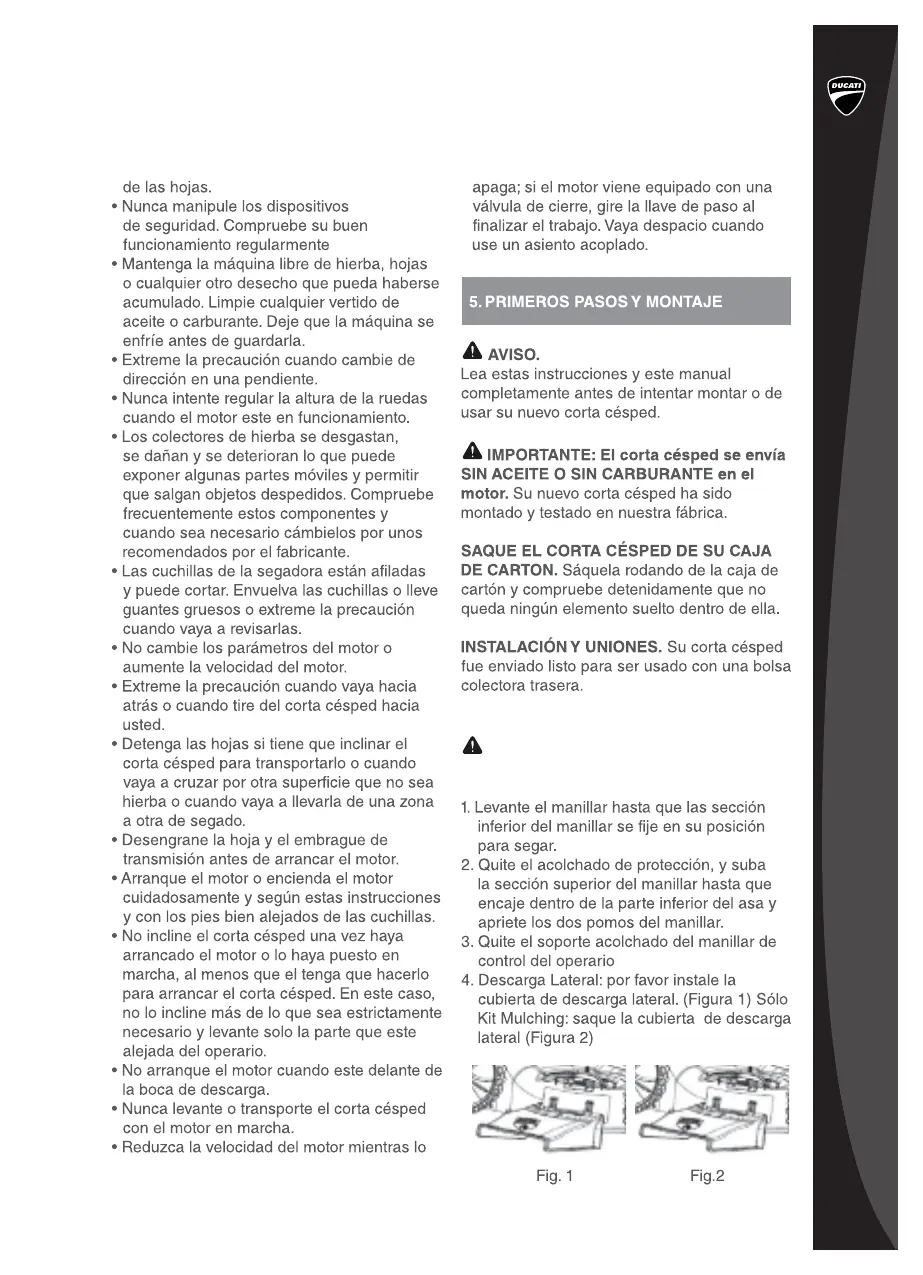 DUCATI

de las hojas.
• Nunca manipule los dispositivos de seguridad. Compruebe su buen funcionamiento regularmente
• Mantenga la máquina libre de hierba, hojas o cualquier otro desecho que pueda haberse acumulado. Limpie cualquier vertido de aceite o carburante. Deje que la máquina se enfríe antes de guardarla.
• Extreme la precaución cuando cambie de dirección en una pendiente.
• Nunca intente regular la altura de la ruedas cuando el motor este en funcionamiento.
• Los colectores de hierba se desgastan, se dañan y se deterioran lo que puede exponer algunas partes móviles y permitir que salgan objetos despedidos. Compruebe frecuentemente estos componentes y cuando sea necesario cámbielos por unos recomendados por el fabricante.
• Las cuchillas de la segadora están afiladas y puede cortar. Envuelva las cuchillas o lleve guantes gruesos o extreme la precaución cuando vaya a revisarlas.
• No cambie los parámetros del motor o aumente la velocidad del motor.
• Extreme la precaución cuando vaya hacia atrás o cuando tire del corta césped hacia usted.
• Detenga las hojas si tiene que inclinar el corta césped para transportarlo o cuando vaya a cruzar por otra superficie que no sea hierba o cuando vaya a llevarla de una zona a otra de segado.
• Desengrane la hoja y el embrague de transmisión antes de arrancar el motor.
• Arranque el motor o encienda el motor cuidadosamente y según estas instrucciones y con los pies bien alejados de las cuchillas.
• No incline el corta césped una vez haya arrancado el motor o lo haya puesto en marcha, al menos que el tenga que hacerlo para arrancar el corta césped. En este caso, no lo incline más de lo que sea estrictamente necesario y levante solo la parte que este alejada del operario.
• No arranque el motor cuando este delante de la boca de descarga.
• Nunca levante o transporte el corta césped con el motor en marcha.
• Reduzca la velocidad del motor mientras lo apaga; si el motor viene equipado con una válvula de cierre, gire la llave de paso al finalizar el trabajo. Vaya despacio cuando use un asiento acoplado.

5. PRIMEROS PASOS Y MONTAJE

AVISO.
Lea estas instrucciones y este manual completamente antes de intentar montar o de usar su nuevo corta césped.

IMPORTANTE: El corta césped se envía SIN ACEITE O SIN CARBURANTE en el motor. Su nuevo corta césped ha sido montado y testado en nuestra fábrica.

SAQUE EL CORTA CÉSPED DE SU CAJA DE CARTON. Sáquela rodando de la caja de cartón y compruebe detenidamente que no queda ningún elemento suelto dentro de ella.

INSTALACIÓN Y UNIONES. Su corta césped fue enviado listo para ser usado con una bolsa colectora trasera.

1. Levante el manillar hasta que las sección inferior del manillar se fije en su posición para segar.
2. Quite el acolchado de protección, y suba la sección superior del manillar hasta que encaje dentro de la parte inferior del asa y apriete los dos pomos del manillar.
3. Quite el soporte acolchado del manillar de control del operario
4. Descarga Lateral: por favor instale la cubierta de descarga lateral. (Figura 1) Sólo Kit Mulching: saque la cubierta de descarga lateral (Figura 2)

Fig. 1
Fig.2